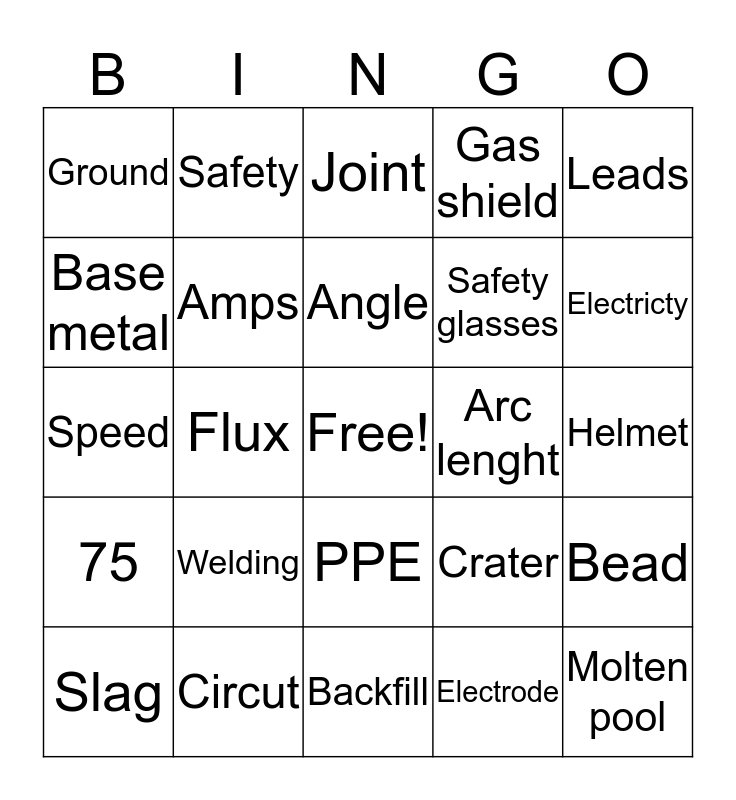 | B | I | N | G | O |
|---|---|---|---|---|
| Ground | Safety | Joint | Gas shield | Leads |
| Base metal | Amps | Angle | Safety glasses | Electricty |
| Speed | Flux | Free! | Arc lenght | Helmet |
| 75 | Welding | PPE | Crater | Bead |
| Slag | Circut | Backfill | Electrode | Molten pool |